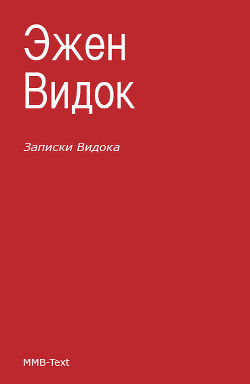 Эжен
Видок

Записки Видока

MMB-Text